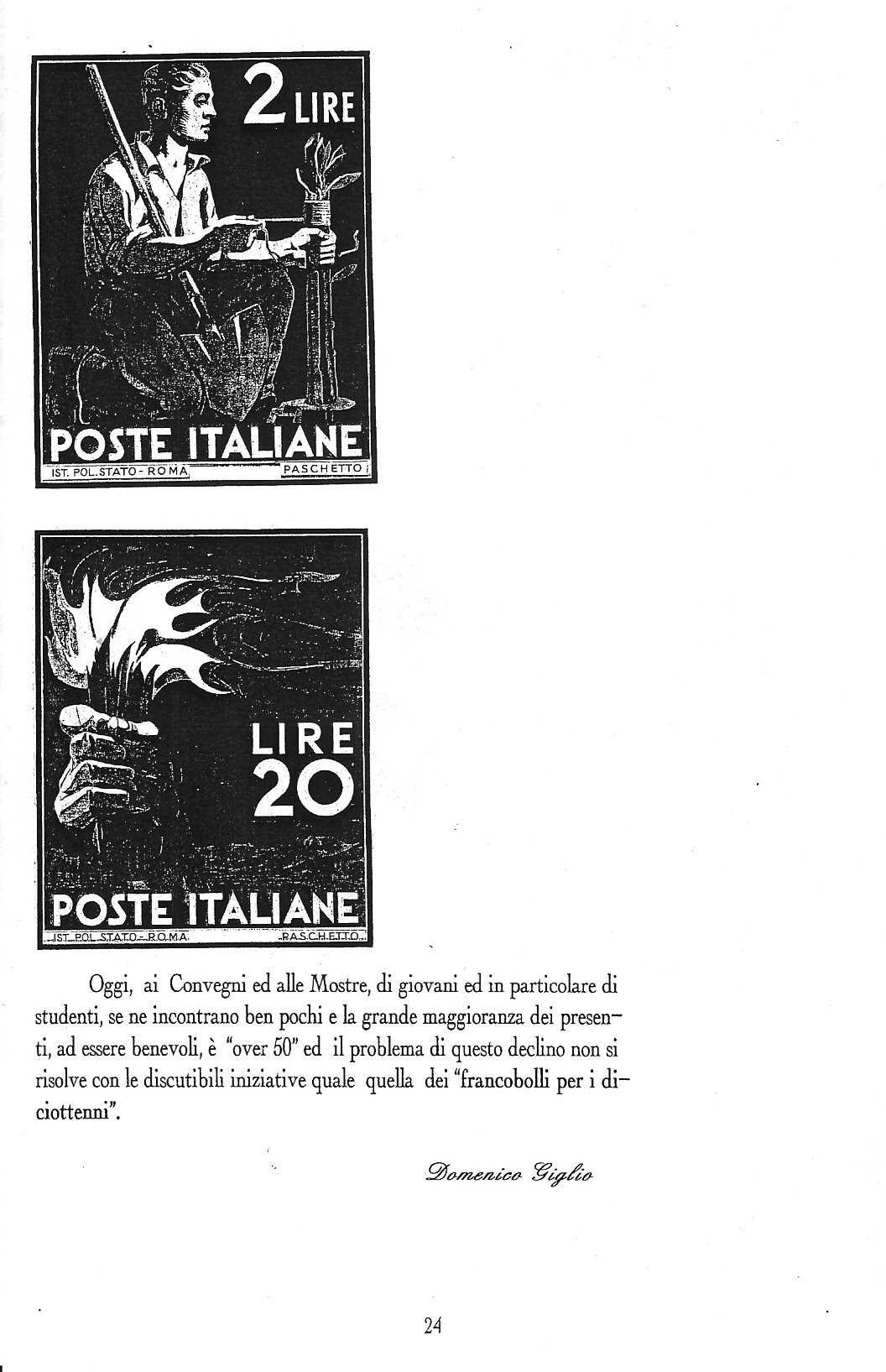 2 LIRE

POSTE ITALIANE
IST. POL. STATO - ROMA
PASCHETTO

LIRE
20

POSTE ITALIANE
IST. POL. STATO - ROMA
PASCHETTO

Oggi, ai Convegni ed alle Mostre, di giovani ed in particolare di studenti, se ne incontrano ben pochi e la grande maggioranza dei presenti, ad essere benevoli, è "over 50" ed il problema di questo declino non si risolve con le discutibili iniziative quale quella dei "francobolli per i diciottenni".

Domenico Giglio

24